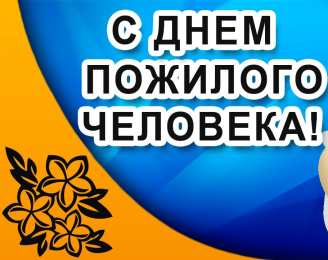 С ДНЕМ
ПОЖИЛОГО
ЧЕЛОВЕКА!